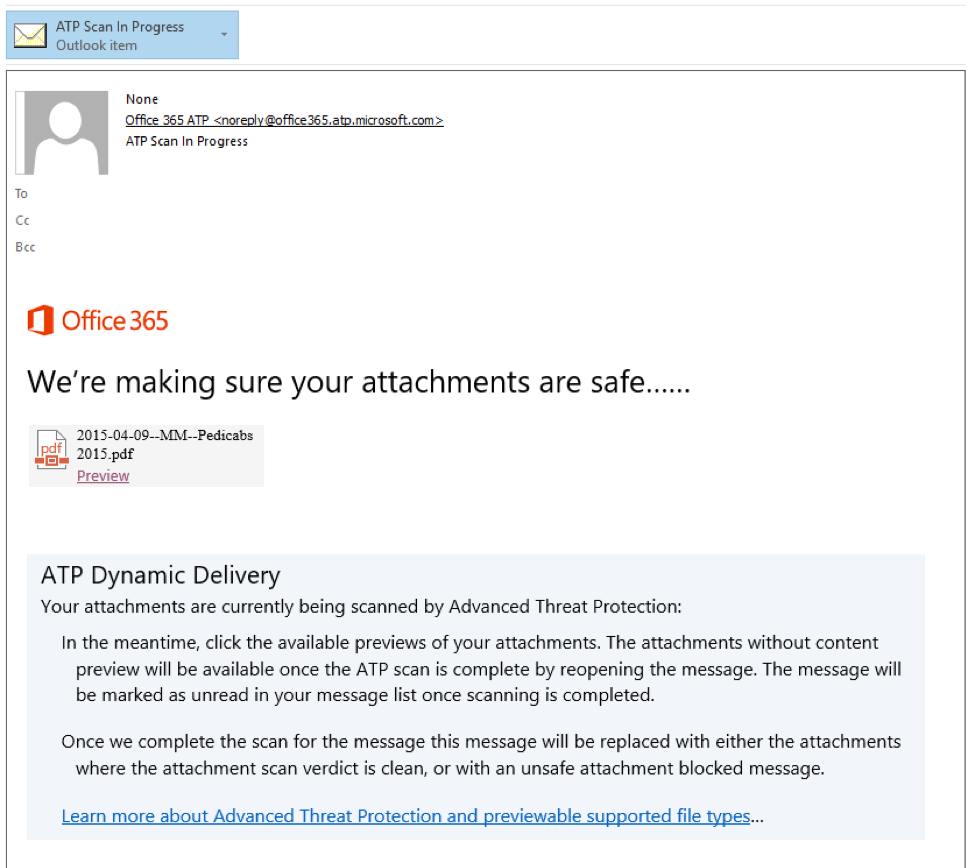 ATP Scan In Progress
Outlook item

None
Office 365 ATP <noreply@office365.atp.microsoft.com>
ATP Scan In Progress

To
Cc
Bcc

Office 365

We're making sure your attachments are safe……

pdf
2015-04-09--MM--Pedicabs 2015.pdf
Preview

ATP Dynamic Delivery
Your attachments are currently being scanned by Advanced Threat Protection:

In the meantime, click the available previews of your attachments. The attachments without content preview will be available once the ATP scan is complete by reopening the message. The message will be marked as unread in your message list once scanning is completed.

Once we complete the scan for the message this message will be replaced with either the attachments where the attachment scan verdict is clean, or with an unsafe attachment blocked message.

Learn more about Advanced Threat Protection and previewable supported file types...